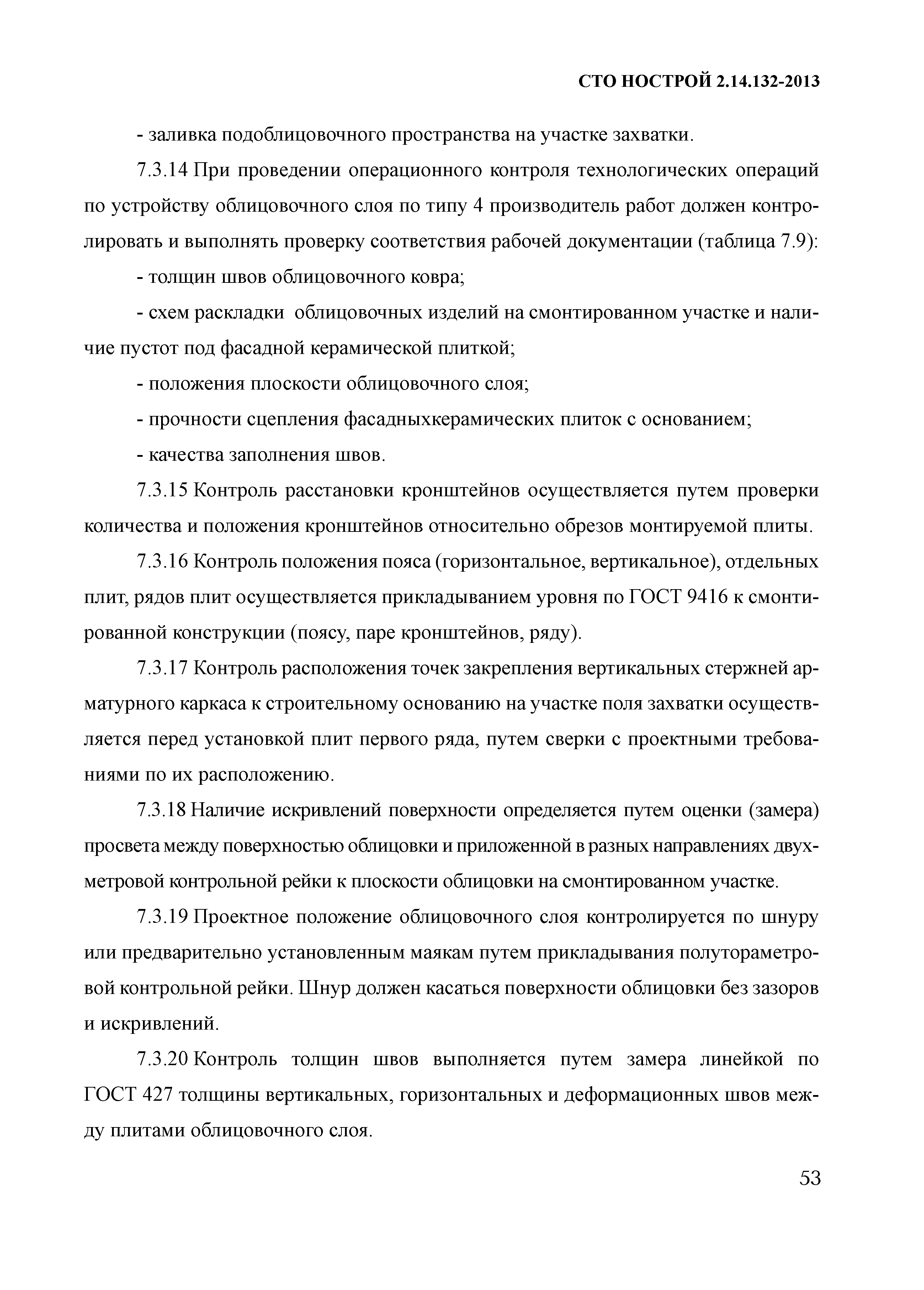 СТО НОСТРОЙ 2.14.132-2013

- заливка подоблицовочного пространства на участке захватки.

7.3.14 При проведении операционного контроля технологических операций по устройству облицовочного слоя по типу 4 производитель работ должен контролировать и выполнять проверку соответствия рабочей документации (таблица 7.9):

- толщин швов облицовочного ковра;

- схем раскладки облицовочных изделий на смонтированном участке и наличие пустот под фасадной керамической плиткой;

- положения плоскости облицовочного слоя;

- прочности сцепления фасадныхкерамических плиток с основанием;

- качества заполнения швов.

7.3.15 Контроль расстановки кронштейнов осуществляется путем проверки количества и положения кронштейнов относительно обрезов монтируемой плиты.

7.3.16 Контроль положения пояса (горизонтальное, вертикальное), отдельных плит, рядов плит осуществляется прикладыванием уровня по ГОСТ 9416 к смонтированной конструкции (поясу, паре кронштейнов, ряду).

7.3.17 Контроль расположения точек закрепления вертикальных стержней арматурного каркаса к строительному основанию на участке поля захватки осуществляется перед установкой плит первого ряда, путем сверки с проектными требованиями по их расположению.

7.3.18 Наличие искривлений поверхности определяется путем оценки (замера) просвета между поверхностью облицовки и приложенной в разных направлениях двухметровой контрольной рейки к плоскости облицовки на смонтированном участке.

7.3.19 Проектное положение облицовочного слоя контролируется по шнуру или предварительно установленным маякам путем прикладывания полутораметровой контрольной рейки. Шнур должен касаться поверхности облицовки без зазоров и искривлений.

7.3.20 Контроль толщин швов выполняется путем замера линейкой по ГОСТ 427 толщины вертикальных, горизонтальных и деформационных швов между плитами облицовочного слоя.

53